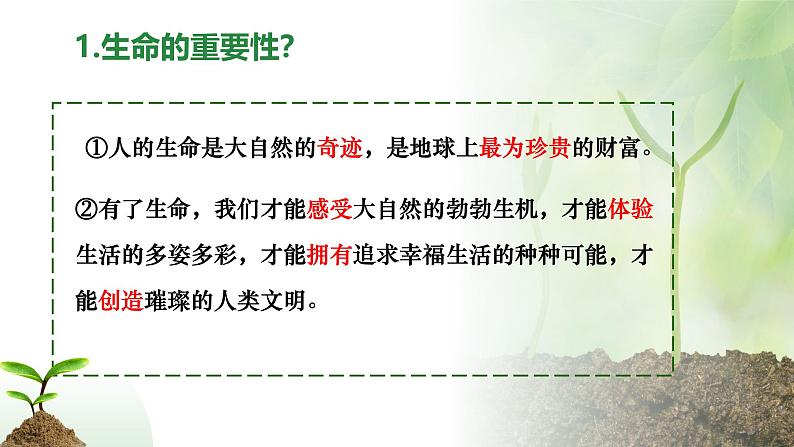 1.生命的重要性?

①人的生命是大自然的奇迹，是地球上最为珍贵的财富。

②有了生命，我们才能感受大自然的勃勃生机，才能体验生活的多姿多彩，才能拥有追求幸福生活的种种可能，才能创造璀璨的人类文明。